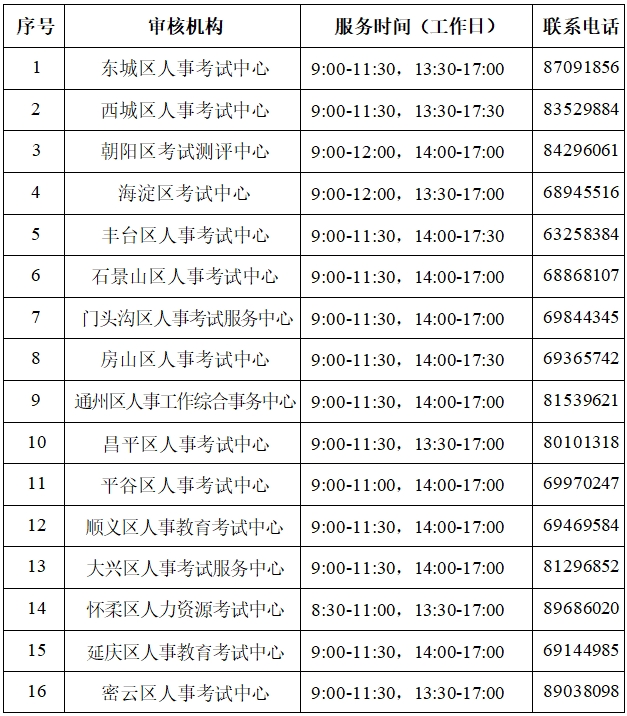 | 序号 | 审核机构 | 服务时间（工作日） | 联系电话 |
|---|---|---|---|
| 1 | 东城区人事考试中心 | 9:00-11:30，13:30-17:00 | 87091856 |
| 2 | 西城区人事考试中心 | 9:00-11:30，13:30-17:30 | 83529884 |
| 3 | 朝阳区考试测评中心 | 9:00-12:00，14:00-17:00 | 84296061 |
| 4 | 海淀区考试中心 | 9:00-12:00，13:30-17:00 | 68945516 |
| 5 | 丰台区人事考试中心 | 9:00-11:30，14:00-17:30 | 63258384 |
| 6 | 石景山区人事考试中心 | 9:00-11:30，14:00-17:00 | 68868107 |
| 7 | 门头沟区人事考试服务中心 | 9:00-11:30，14:00-17:00 | 69844345 |
| 8 | 房山区人事考试中心 | 9:00-11:30，14:00-17:30 | 69365742 |
| 9 | 通州区人事工作综合事务中心 | 9:00-11:30，14:00-17:00 | 81539621 |
| 10 | 昌平区人事考试中心 | 9:00-11:30，13:30-17:00 | 80101318 |
| 11 | 平谷区人事考试中心 | 9:00-11:00，14:00-17:00 | 69970247 |
| 12 | 顺义区人事教育考试中心 | 9:00-11:30，14:00-17:00 | 69469584 |
| 13 | 大兴区人事考试服务中心 | 9:00-11:30，14:00-17:00 | 81296852 |
| 14 | 怀柔区人力资源考试中心 | 8:30-11:00，13:30-17:00 | 89686020 |
| 15 | 延庆区人事教育考试中心 | 9:00-11:30，14:00-17:00 | 69144985 |
| 16 | 密云区人事考试中心 | 9:00-11:30，13:30-17:00 | 89038098 |